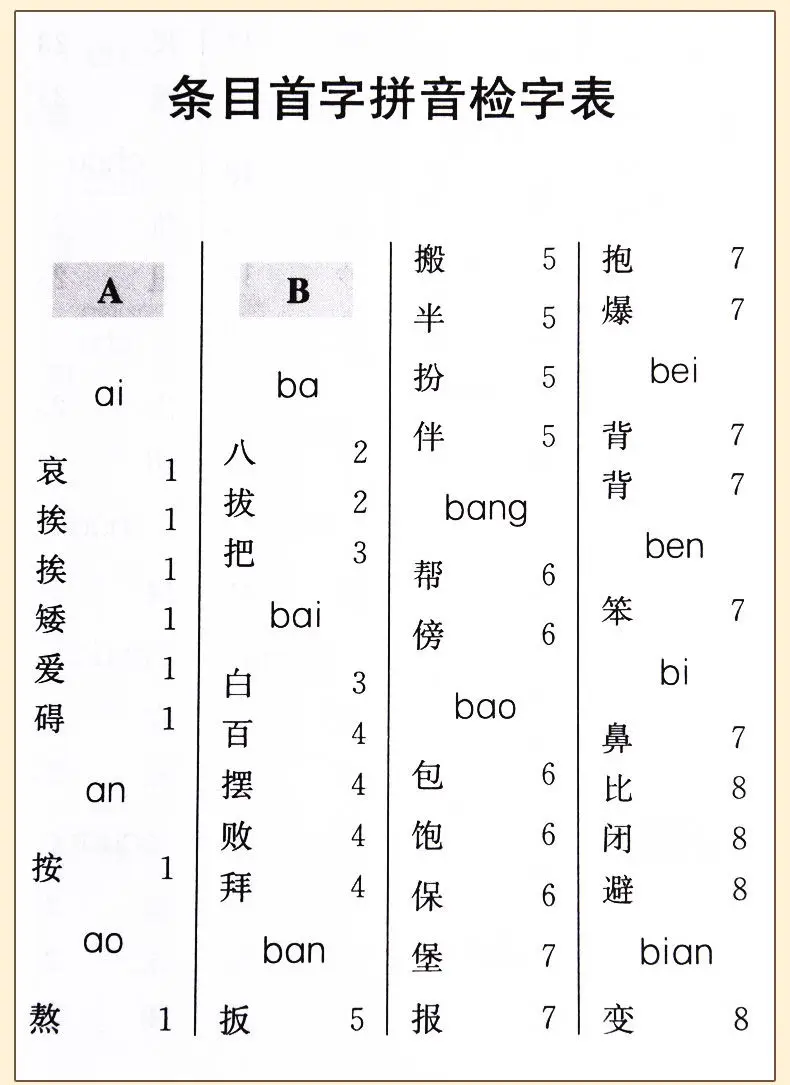 条目首字拼音检字表

A

ai

哀 1
挨 1
挨 1
矮 1
爱 1
碍 1

an

按 1

ao

熬 1

B

ba

八 2
拔 2
把 3

bai

白 3
百 4
摆 4
败 4
拜 4

ban

扳 5

搬 5
半 5
扮 5
伴 5

bang

帮 6
傍 6

bao

包 6
饱 6
保 6
堡 7
报 7

抱 7
爆 7

bei

背 7
背 7

ben

笨 7

bi

鼻 7
比 8
闭 8
避 8

bian

变 8